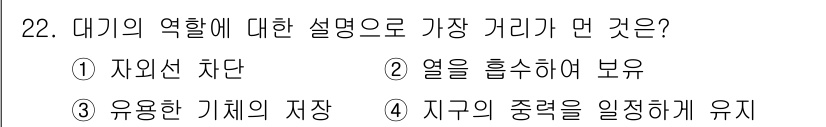 22. 대기의 역할에 대한 설명으로 가장 거리가 먼 것은?

① 자외선 차단 ② 열을 흡수하여 보유

③ 유용한 기체의 저장 ④ 지구의 중력을 일정하게 유지